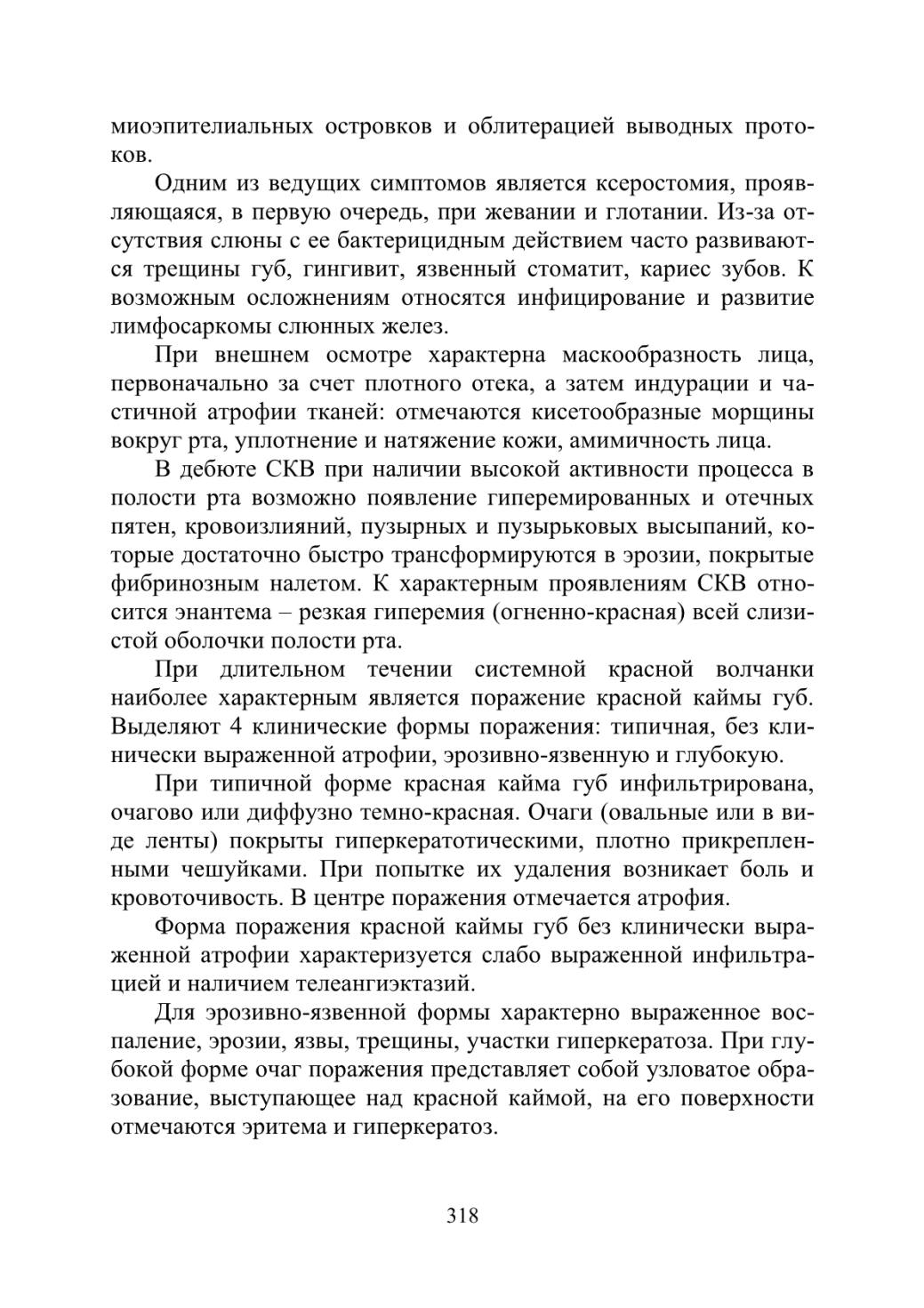 миоэпителиальных островков и облитерацией выводных протоков.

Одним из ведущих симптомов является ксеростомия, проявляющаяся, в первую очередь, при жевании и глотании. Из-за отсутствия слюны с ее бактерицидным действием часто развиваются трещины губ, гингивит, язвенный стоматит, кариес зубов. К возможным осложнениям относятся инфицирование и развитие лимфосаркомы слюнных желез.

При внешнем осмотре характерна маскообразность лица, первоначально за счет плотного отека, а затем индурации и частичной атрофии тканей: отмечаются кисетообразные морщины вокруг рта, уплотнение и натяжение кожи, амимичность лица.

В дебюте СКВ при наличии высокой активности процесса в полости рта возможно появление гиперемированных и отечных пятен, кровоизлияний, пузырных и пузырьковых высыпаний, которые достаточно быстро трансформируются в эрозии, покрытые фибринозным налетом. К характерным проявлениям СКВ относится энантема – резкая гиперемия (огненно-красная) всей слизистой оболочки полости рта.

При длительном течении системной красной волчанки наиболее характерным является поражение красной каймы губ. Выделяют 4 клинические формы поражения: типичная, без клинически выраженной атрофии, эрозивно-язвенную и глубокую.

При типичной форме красная кайма губ инфильтрирована, очагово или диффузно темно-красная. Очаги (овальные или в виде ленты) покрыты гиперкератотическими, плотно прикрепленными чешуйками. При попытке их удаления возникает боль и кровоточивость. В центре поражения отмечается атрофия.

Форма поражения красной каймы губ без клинически выраженной атрофии характеризуется слабо выраженной инфильтрацией и наличием телеангиэктазий.

Для эрозивно-язвенной формы характерно выраженное воспаление, эрозии, язвы, трещины, участки гиперкератоза. При глубокой форме очаг поражения представляет собой узловатое образование, выступающее над красной каймой, на его поверхности отмечаются эритема и гиперкератоз.

318